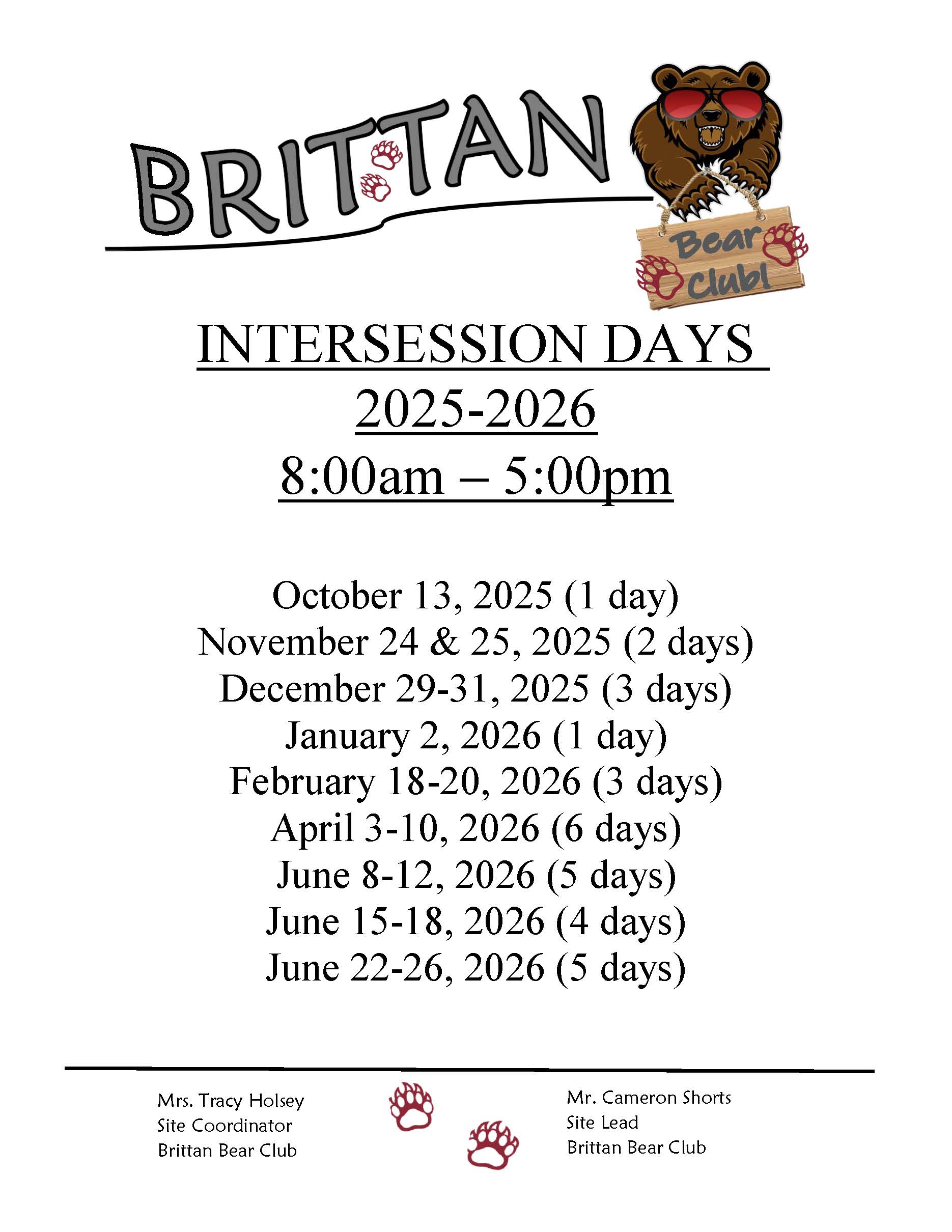 BRITTAN

Bear Club!

INTERSESSION DAYS
2025-2026
8:00am – 5:00pm

October 13, 2025 (1 day)
November 24 & 25, 2025 (2 days)
December 29-31, 2025 (3 days)
January 2, 2026 (1 day)
February 18-20, 2026 (3 days)
April 3-10, 2026 (6 days)
June 8-12, 2026 (5 days)
June 15-18, 2026 (4 days)
June 22-26, 2026 (5 days)

Mrs. Tracy Holsey
Site Coordinator
Brittan Bear Club

Mr. Cameron Shorts
Site Lead
Brittan Bear Club